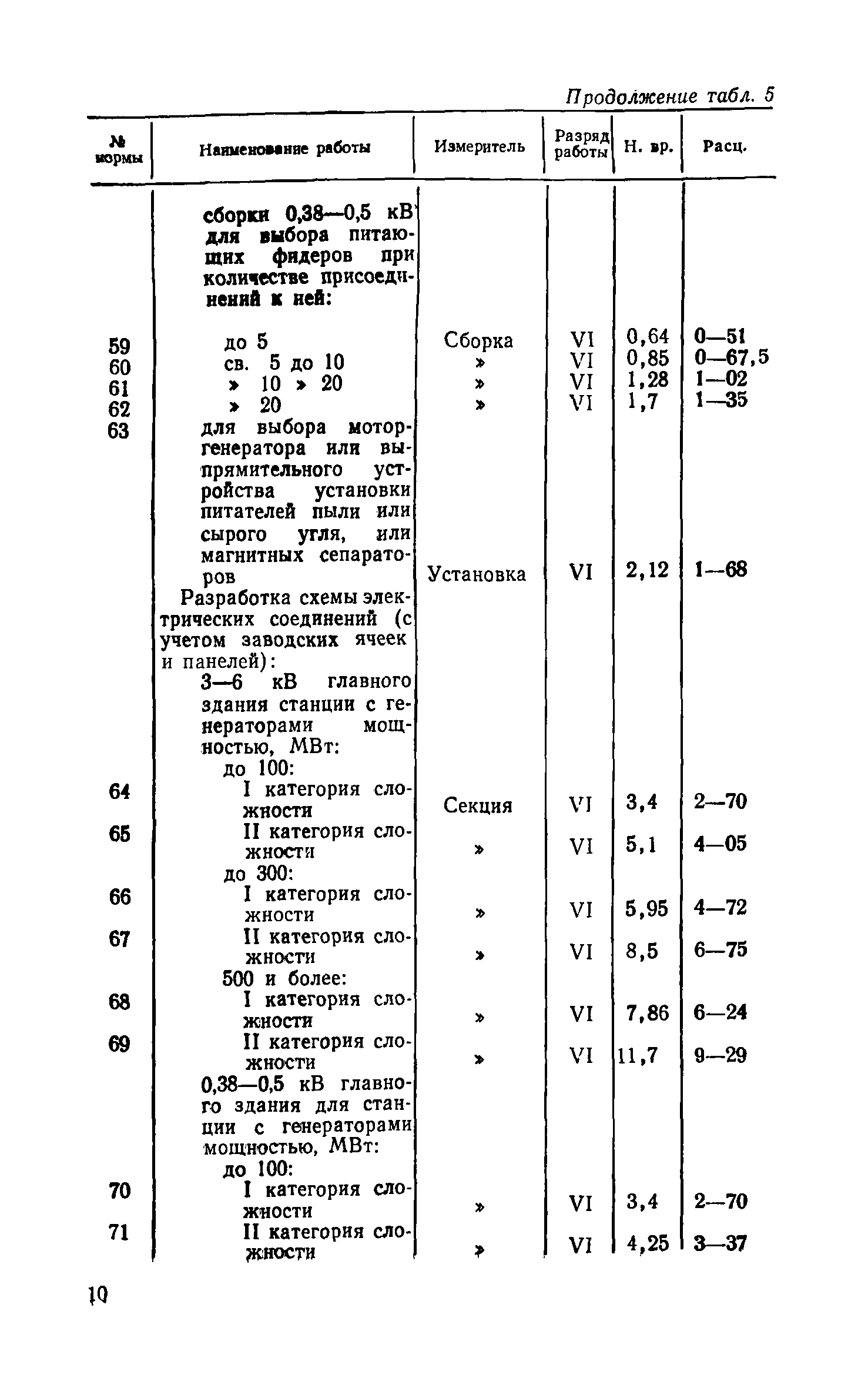 Продолжение табл. 5

| № нормы | Наименование работы | Измеритель | Разряд работы | Н. вр. | Расц. |
|---|---|---|---|---|---|
| | сборки 0,38—0,5 кВ для выбора питающих фидеров при количестве присоединений к ней: | | | | |
| 59 | до 5 | Сборка | VI | 0,64 | 0—51 |
| 60 | св. 5 до 10 | » | VI | 0,85 | 0—67,5 |
| 61 | » 10 » 20 | » | VI | 1,28 | 1—02 |
| 62 | » 20 | » | VI | 1,7 | 1—35 |
| 63 | для выбора мотор-генератора или выпрямительного устройства установки питателей пыли или сырого угля, или магнитных сепараторов | Установка | VI | 2,12 | 1—68 |
| | Разработка схемы электрических соединений (с учетом заводских ячеек и панелей): | | | | |
| | 3—6 кВ главного здания станции с генераторами мощностью, МВт: | | | | |
| | до 100: | | | | |
| 64 | I категория сложности | Секция | VI | 3,4 | 2—70 |
| 65 | II категория сложности | » | VI | 5,1 | 4—05 |
| | до 300: | | | | |
| 66 | I категория сложности | » | VI | 5,95 | 4—72 |
| 67 | II категория сложности | » | VI | 8,5 | 6—75 |
| | 500 и более: | | | | |
| 68 | I категория сложности | » | VI | 7,86 | 6—24 |
| 69 | II категория сложности | » | VI | 11,7 | 9—29 |
| | 0,38—0,5 кВ главного здания для станции с генераторами мощностью, МВт: | | | | |
| | до 100: | | | | |
| 70 | I категория сложности | » | VI | 3,4 | 2—70 |
| 71 | II категория сложности | » | VI | 4,25 | 3—37 |

10